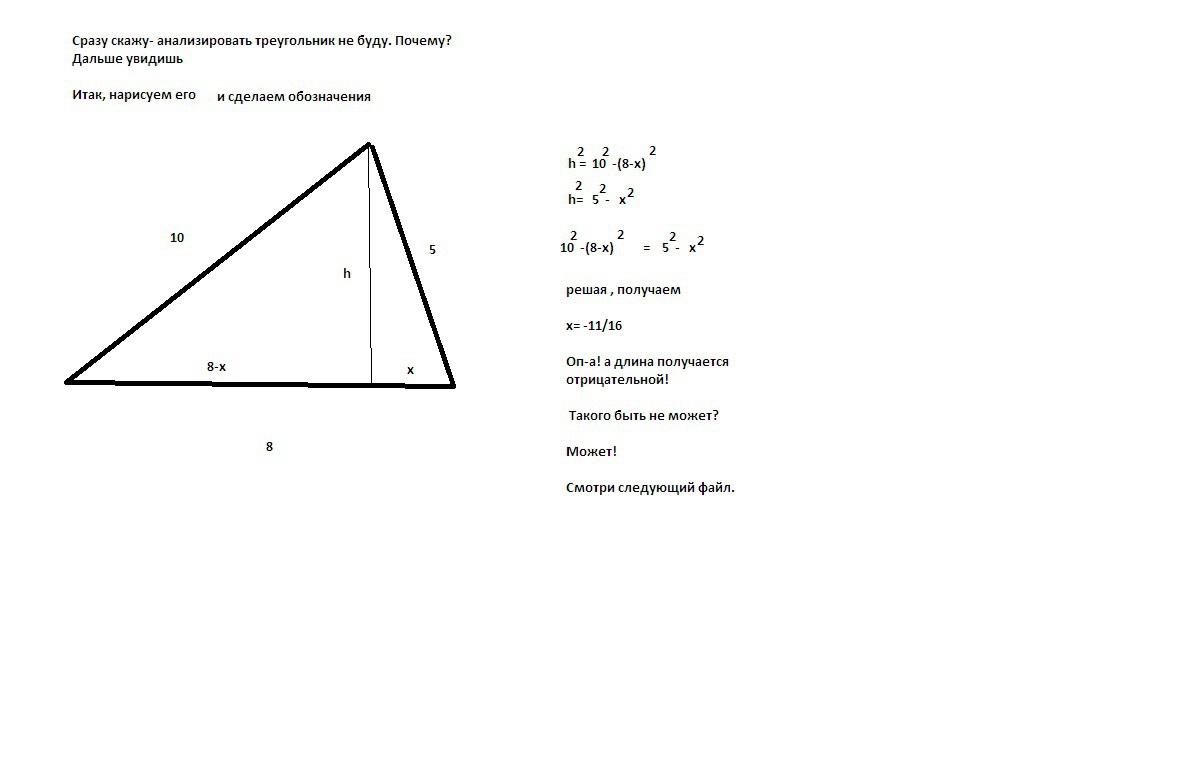 Сразу скажу- анализировать треугольник не буду. Почему? Дальше увидишь

Итак, нарисуем его и сделаем обозначения

10

h

5

8-x

x

8

$h^2 = 10^2 - (8-x)^2$

$h^2 = 5^2 - x^2$

$10^2 - (8-x)^2 = 5^2 - x^2$

решая , получаем

x= -11/16

Оп-а! а длина получается отрицательной!

Такого быть не может?

Может!

Смотри следующий файл.